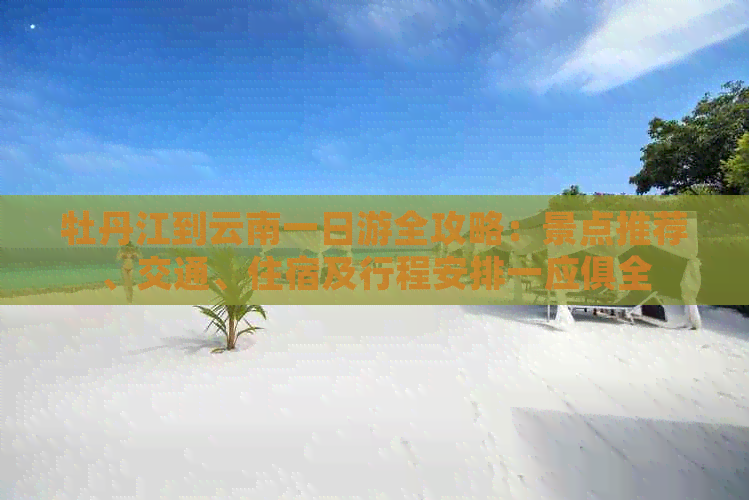 牡丹江到云南一日游全攻略：景点推荐、交通、住宿及行程安排一应俱全